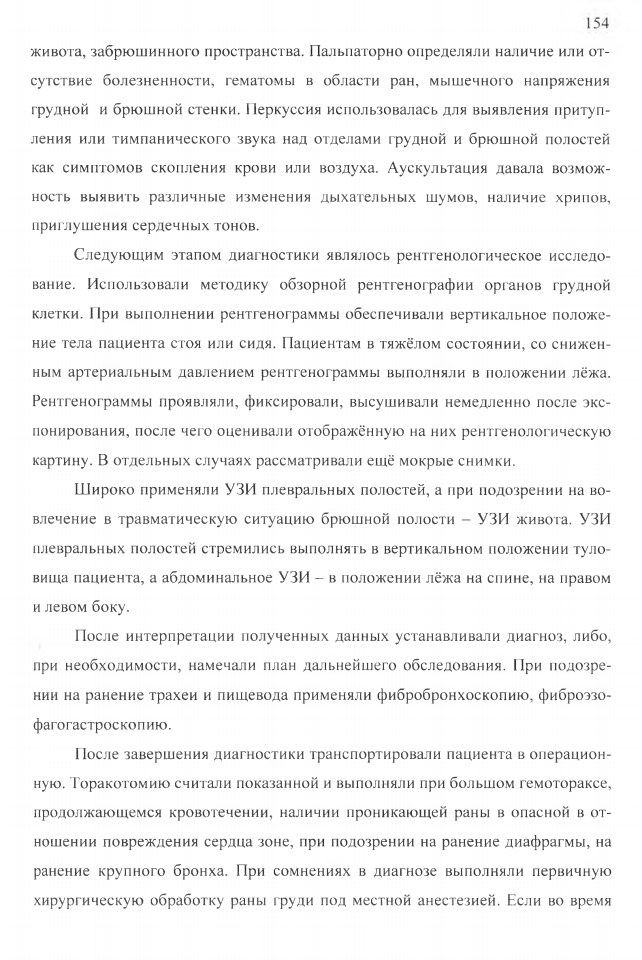 154

живота, забрюшинного пространства. Пальпаторно определяли наличие или отсутствие болезненности, гематомы в области ран, мышечного напряжения грудной и брюшной стенки. Перкуссия использовалась для выявления притупления или тимпанического звука над отделами грудной и брюшной полостей как симптомов скопления крови или воздуха. Аускультация давала возможность выявить различные изменения дыхательных шумов, наличие хрипов, приглушения сердечных тонов.

Следующим этапом диагностики являлось рентгенологическое исследование. Использовали методику обзорной рентгенографии органов грудной клетки. При выполнении рентгенограммы обеспечивали вертикальное положение тела пациента стоя или сидя. Пациентам в тяжёлом состоянии, со сниженным артериальным давлением рентгенограммы выполняли в положении лёжа. Рентгенограммы проявляли, фиксировали, высушивали немедленно после экспонирования, после чего оценивали отображённую на них рентгенологическую картину. В отдельных случаях рассматривали ещё мокрые снимки.

Широко применяли УЗИ плевральных полостей, а при подозрении на вовлечение в травматическую ситуацию брюшной полости – УЗИ живота. УЗИ плевральных полостей стремились выполнять в вертикальном положении туловища пациента, а абдоминальное УЗИ – в положении лёжа на спине, на правом и левом боку.

После интерпретации полученных данных устанавливали диагноз, либо, при необходимости, намечали план дальнейшего обследования. При подозрении на ранение трахеи и пищевода применяли фибробронхоскопию, фиброэзофагогастроскопию.

После завершения диагностики транспортировали пациента в операционную. Торакотомию считали показанной и выполняли при большом гемотораксе, продолжающемся кровотечении, наличии проникающей раны в опасной в отношении повреждения сердца зоне, при подозрении на ранение диафрагмы, на ранение крупного бронха. При сомнениях в диагнозе выполняли первичную хирургическую обработку раны груди под местной анестезией. Если во время